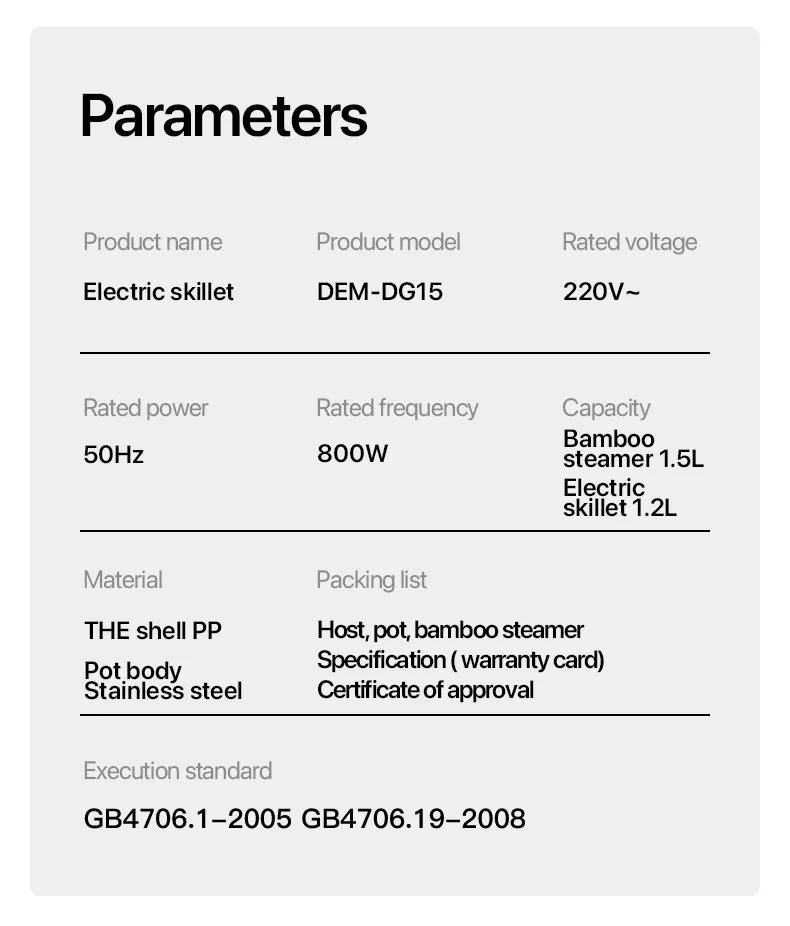 Parameters

Product name
Electric skillet

Product model
DEM-DG15

Rated voltage
220V~

Rated power
50Hz

Rated frequency
800W

Capacity
Bamboo steamer 1.5L
Electric skillet 1.2L

Material
THE shell PP
Pot body Stainless steel

Packing list
Host, pot, bamboo steamer
Specification ( warranty card)
Certificate of approval

Execution standard
GB4706.1–2005 GB4706.19–2008